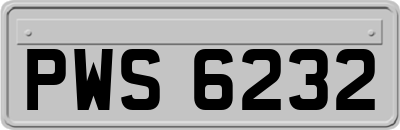 PWS 6232